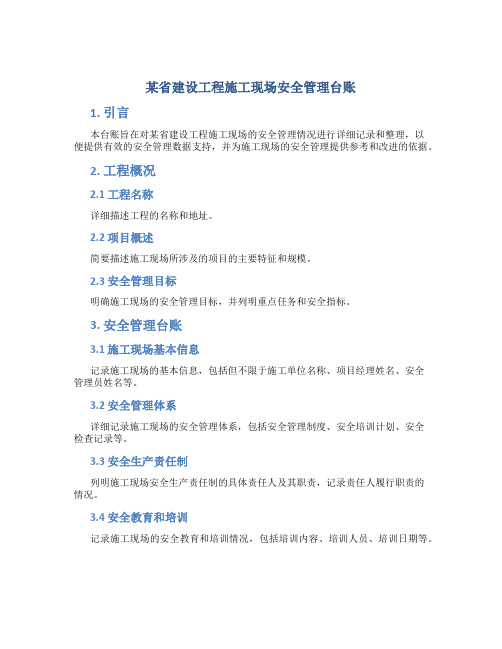 某省建设工程施工现场安全管理台账

1. 引言

本台账旨在对某省建设工程施工现场的安全管理情况进行详细记录和整理，以便提供有效的安全管理数据支持，并为施工现场的安全管理提供参考和改进的依据。

2. 工程概况

2.1 工程名称

详细描述工程的名称和地址。

2.2 项目概述

简要描述施工现场所涉及的项目的主要特征和规模。

2.3 安全管理目标

明确施工现场的安全管理目标，并列明重点任务和安全指标。

3. 安全管理台账

3.1 施工现场基本信息

记录施工现场的基本信息，包括但不限于施工单位名称、项目经理姓名、安全管理员姓名等。

3.2 安全管理体系

详细记录施工现场的安全管理体系，包括安全管理制度、安全培训计划、安全检查记录等。

3.3 安全生产责任制

列明施工现场安全生产责任制的具体责任人及其职责，记录责任人履行职责的情况。

3.4 安全教育和培训

记录施工现场的安全教育和培训情况，包括培训内容、培训人员、培训日期等。